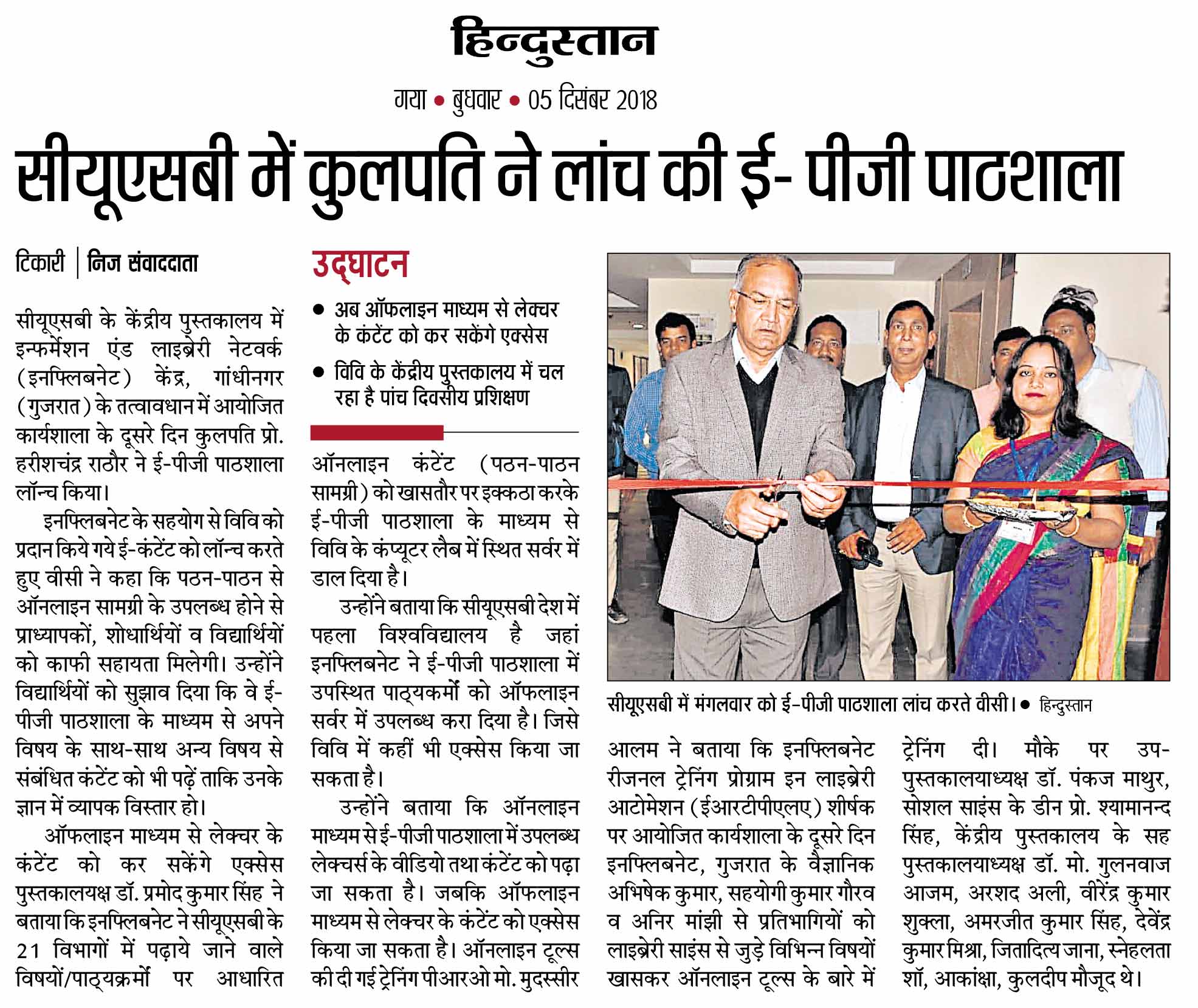 हिन्दुस्तान

गया • बुधवार • 05 दिसंबर 2018

सीयूएसबी में कुलपति ने लांच की ई- पीजी पाठशाला

टिकारी | निज संवाददाता

सीयूएसबी के केंद्रीय पुस्तकालय में इन्फर्मेशन एंड लाइब्रेरी नेटवर्क (इनफ्लिबनेट) केंद्र, गांधीनगर (गुजरात) के तत्वावधान में आयोजित कार्यशाला के दूसरे दिन कुलपति प्रो. हरीशचंद्र राठौर ने ई-पीजी पाठशाला लॉन्च किया।

इनफ्लिबनेट के सहयोग से विवि को प्रदान किये गये ई-कंटेंट को लॉन्च करते हुए वीसी ने कहा कि पठन-पाठन से ऑनलाइन सामग्री के उपलब्ध होने से प्राध्यापकों, शोधार्थियों व विद्यार्थियों को काफी सहायता मिलेगी। उन्होंने विद्यार्थियों को सुझाव दिया कि वे ई-पीजी पाठशाला के माध्यम से अपने विषय के साथ-साथ अन्य विषय से संबंधित कंटेंट को भी पढ़ें ताकि उनके ज्ञान में व्यापक विस्तार हो।

ऑफलाइन माध्यम से लेक्चर के कंटेंट को कर सकेंगे एक्सेस पुस्तकालयक्ष डॉ. प्रमोद कुमार सिंह ने बताया कि इनफ्लिबनेट ने सीयूएसबी के 21 विभागों में पढ़ाये जाने वाले विषयों/पाठ्यक्रमों पर आधारित

उद्घाटन

• अब ऑफलाइन माध्यम से लेक्चर के कंटेंट को कर सकेंगे एक्सेस

• विवि के केंद्रीय पुस्तकालय में चल रहा है पांच दिवसीय प्रशिक्षण

ऑनलाइन कंटेंट (पठन-पाठन सामग्री) को खासतौर पर इक्कठा करके ई-पीजी पाठशाला के माध्यम से विवि के कंप्यूटर लैब में स्थित सर्वर में डाल दिया है।

उन्होंने बताया कि सीयूएसबी देश में पहला विश्वविद्यालय है जहां इनफ्लिबनेट ने ई-पीजी पाठशाला में उपस्थित पाठ्यकर्मों को ऑफलाइन सर्वर में उपलब्ध करा दिया है। जिसे विवि में कहीं भी एक्सेस किया जा सकता है।

उन्होंने बताया कि ऑनलाइन माध्यम से ई-पीजी पाठशाला में उपलब्ध लेक्चर्स के वीडियो तथा कंटेंट को पढ़ा जा सकता है। जबकि ऑफलाइन माध्यम से लेक्चर के कंटेंट को एक्सेस किया जा सकता है। ऑनलाइन टूल्स की दी गई ट्रेनिंग पीआरओ मो. मुदस्सीर

सीयूएसबी में मंगलवार को ई-पीजी पाठशाला लांच करते वीसी। • हिन्दुस्तान

आलम ने बताया कि इनफ्लिबनेट रीजनल ट्रेनिंग प्रोग्राम इन लाइब्रेरी आटोमेशन (ईआरटीपीएलए) शीर्षक पर आयोजित कार्यशाला के दूसरे दिन इनफ्लिबनेट, गुजरात के वैज्ञानिक अभिषेक कुमार, सहयोगी कुमार गौरव व अनिर मांझी से प्रतिभागियों को लाइब्रेरी साइंस से जुड़े विभिन्न विषयों खासकर ऑनलाइन टूल्स के बारे में ट्रेनिंग दी। मौके पर उप-पुस्तकालयाध्यक्ष डॉ. पंकज माथुर, सोशल साइंस के डीन प्रो. श्यामानन्द सिंह, केंद्रीय पुस्तकालय के सह पुस्तकालयाध्यक्ष डॉ. मो. गुलनवाज आजम, अरशद अली, वीरेंद्र कुमार शुक्ला, अमरजीत कुमार सिंह, देवेंद्र कुमार मिश्रा, जितादित्य जाना, स्नेहलता शॉ, आकांक्षा, कुलदीप मौजूद थे।